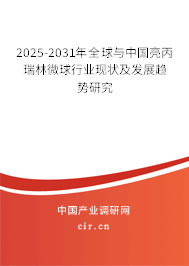 2025-2031年全球与中国亮丙瑞林微球行业现状及发展趋势研究

中国产业调研网

cir.cn